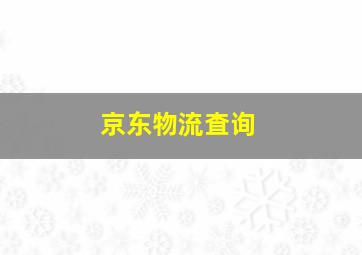 京东物流查询